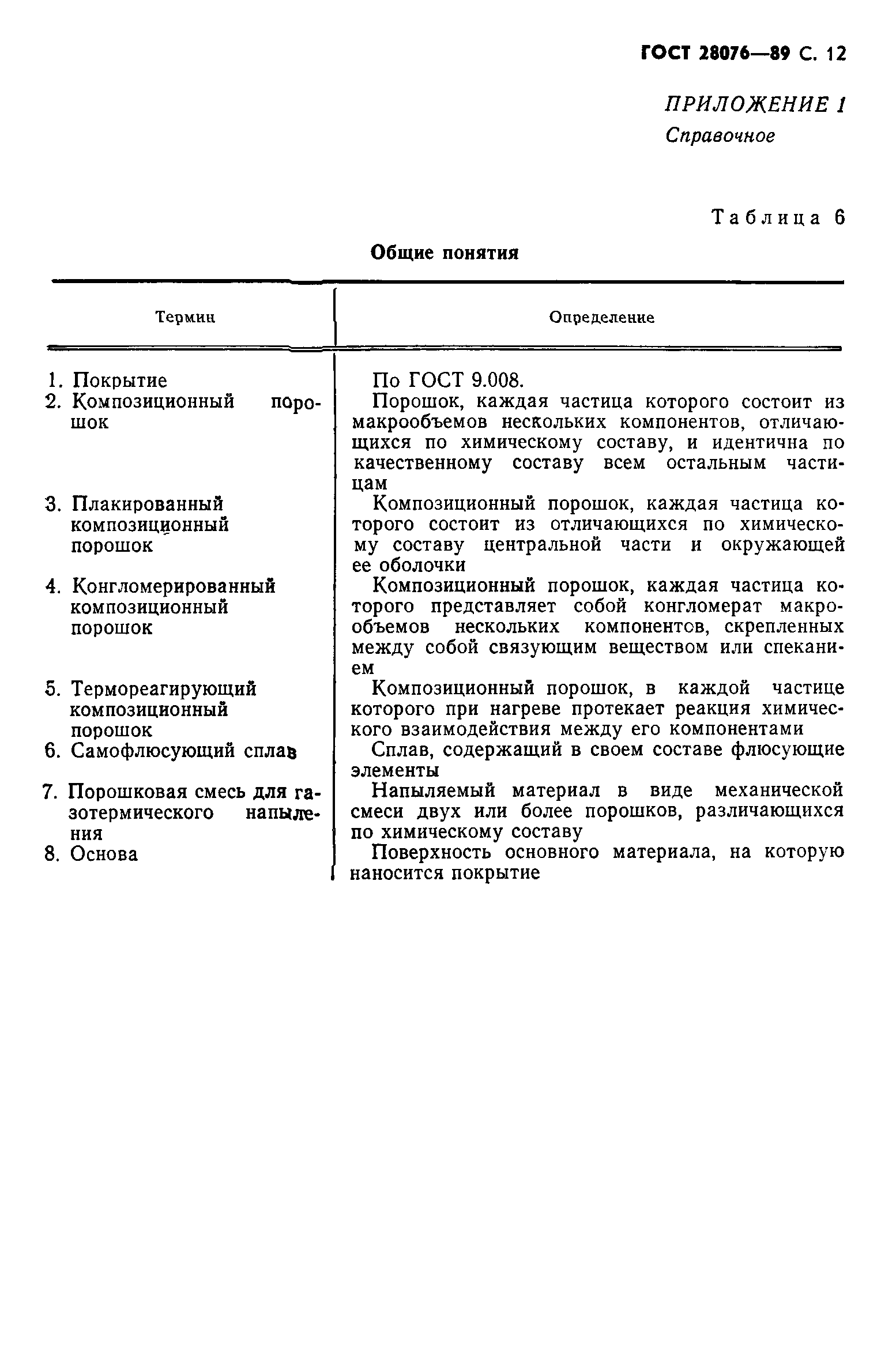 ГОСТ 28076—89 С. 12

ПРИЛОЖЕНИЕ 1
Справочное

Таблица 6

Общие понятия

| Термин | Определение |
|---|---|
| 1. Покрытие | По ГОСТ 9.008. |
| 2. Композиционный порошок | Порошок, каждая частица которого состоит из макрообъемов нескольких компонентов, отличающихся по химическому составу, и идентична по качественному составу всем остальным частицам |
| 3. Плакированный композиционный порошок | Композиционный порошок, каждая частица которого состоит из отличающихся по химическому составу центральной части и окружающей ее оболочки |
| 4. Конгломерированный композиционный порошок | Композиционный порошок, каждая частица которого представляет собой конгломерат макрообъемов нескольких компонентов, скрепленных между собой связующим веществом или спеканием |
| 5. Термореагирующий композиционный порошок | Композиционный порошок, в каждой частице которого при нагреве протекает реакция химического взаимодействия между его компонентами |
| 6. Самофлюсующий сплав | Сплав, содержащий в своем составе флюсующие элементы |
| 7. Порошковая смесь для газотермического напыления | Напыляемый материал в виде механической смеси двух или более порошков, различающихся по химическому составу |
| 8. Основа | Поверхность основного материала, на которую наносится покрытие |